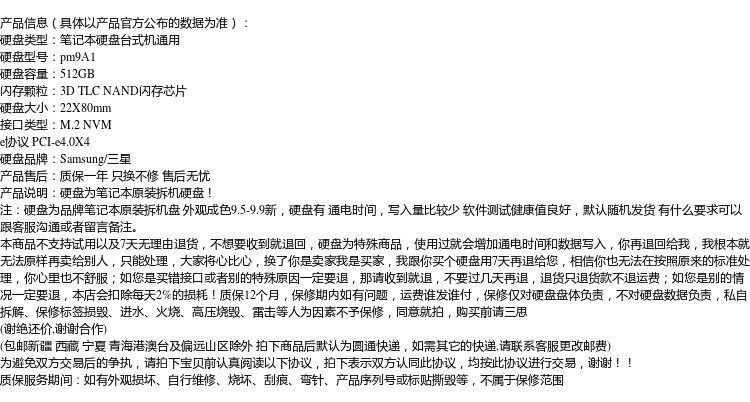 产品信息（具体以产品官方公布的数据为准）：
硬盘类型：笔记本硬盘台式机通用
硬盘型号：pm9A1
硬盘容量：512GB
闪存颗粒：3D TLC NAND闪存芯片
硬盘大小：22X80mm
接口类型：M.2 NVM
e协议 PCI-e4.0X4
硬盘品牌：Samsung/三星
产品售后：质保一年 只换不修 售后无忧
产品说明：硬盘为笔记本原装拆机硬盘！
注：硬盘为品牌笔记本原装拆机盘 外观成色9.5-9.9新，硬盘有 通电时间，写入量比较少 软件测试健康值良好，默认随机发货 有什么要求可以跟客服沟通或者留言备注。
本商品不支持试用以及7天无理由退货，不想要收到就退回，硬盘为特殊商品，使用过就会增加通电时间和数据写入，你再退回给我，我根本就无法原样再卖给别人，只能处理，大家将心比心，换了你是卖家我是买家，我跟你买个硬盘用7天再退给您，相信你也无法在按照原来的标准处理，你心里也不舒服；如您是买错接口或者别的特殊原因一定要退，那请收到就退，不要过几天再退，退货只退货款不退运费；如您是别的情况一定要退，本店会扣除每天2%的损耗！质保12个月，保修期内如有问题，运费谁发谁付，保修仅对硬盘盘体负责，不对硬盘数据负责，私自拆解、保修标签损毁、进水、火烧、高压烧毁、雷击等人为因素不予保修，同意就拍，购买前请三思
(谢绝还价,谢谢合作)
(包邮新疆 西藏 宁夏 青海港澳台及偏远山区除外 拍下商品后默认为圆通快递，如需其它的快递,请联系客服更改邮费)
为避免双方交易后的争执，请拍下宝贝前认真阅读以下协议，拍下表示双方认同此协议，均按此协议进行交易，谢谢！！
质保服务期间：如有外观损坏、自行维修、烧坏、刮痕、弯针、产品序列号或标贴撕毁等，不属于保修范围